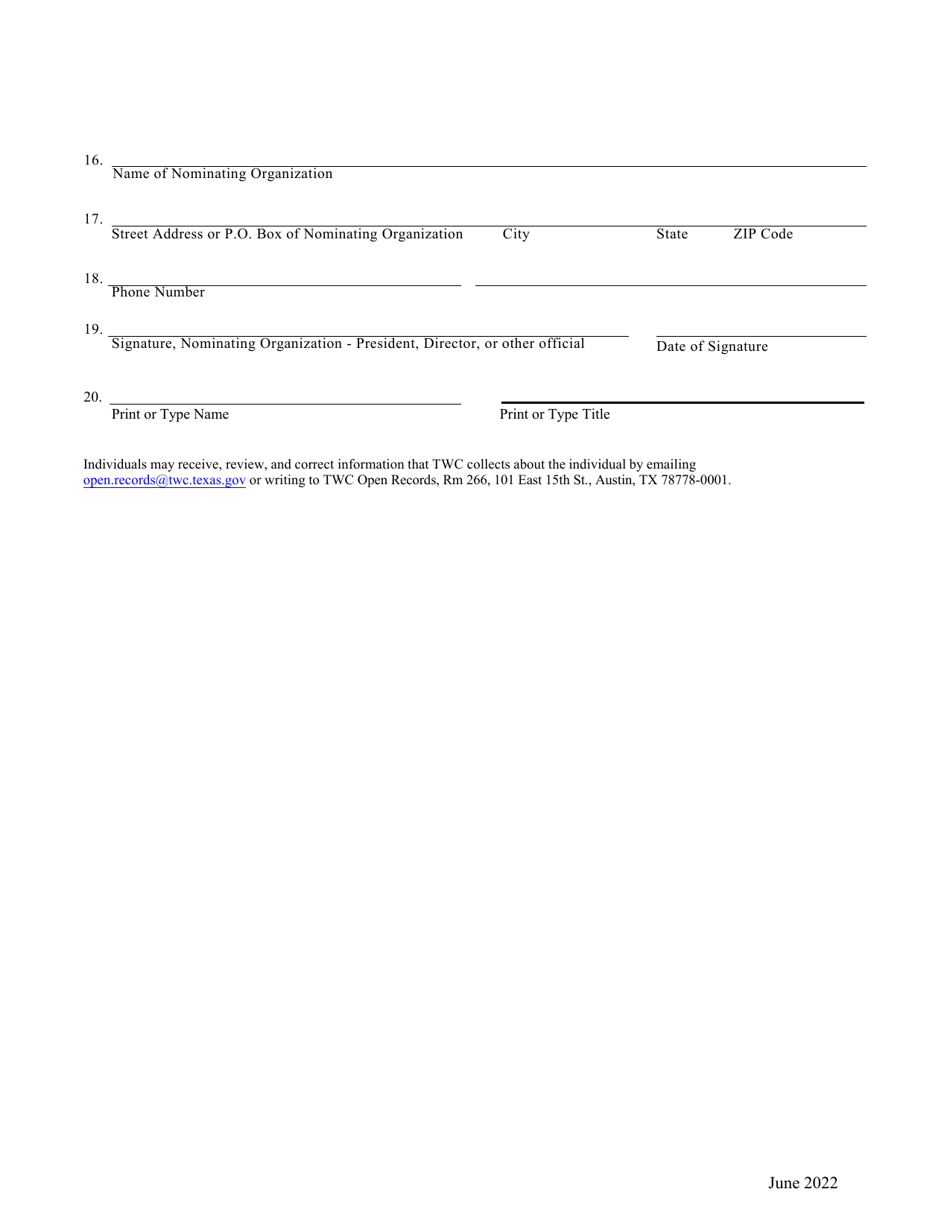 16. Name of Nominating Organization

17. Street Address or P.O. Box of Nominating Organization City State ZIP Code

18. Phone Number

19. Signature, Nominating Organization - President, Director, or other official Date of Signature

20. Print or Type Name Print or Type Title

Individuals may receive, review, and correct information that TWC collects about the individual by emailing open.records@twc.texas.gov or writing to TWC Open Records, Rm 266, 101 East 15th St., Austin, TX 78778-0001.

June 2022